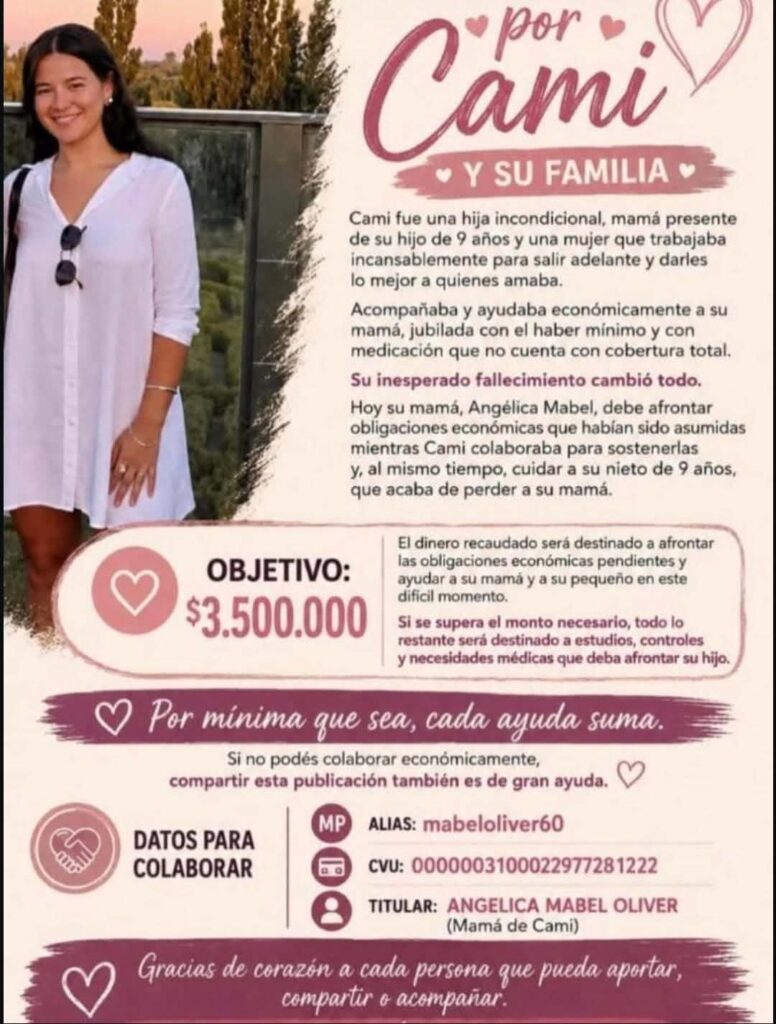 por
Cami

Y SU FAMILIA

Cami fue una hija incondicional, mamá presente de su hijo de 9 años y una mujer que trabajaba incansablemente para salir adelante y darles lo mejor a quienes amaba.

Acompañaba y ayudaba económicamente a su mamá, jubilada con el haber mínimo y con medicación que no cuenta con cobertura total.

Su inesperado fallecimiento cambió todo.

Hoy su mamá, Angélica Mabel, debe afrontar obligaciones económicas que habían sido asumidas mientras Cami colaboraba para sostenerlas y, al mismo tiempo, cuidar a su nieto de 9 años, que acaba de perder a su mamá.

OBJETIVO:
$3.500.000

El dinero recaudado será destinado a afrontar las obligaciones económicas pendientes y ayudar a su mamá y a su pequeño en este difícil momento.

Si se supera el monto necesario, todo lo restante será destinado a estudios, controles y necesidades médicas que deba afrontar su hijo.

Por mínima que sea, cada ayuda suma.

Si no podés colaborar económicamente, compartir esta publicación también es de gran ayuda.

DATOS PARA COLABORAR

MP
ALIAS: mabeloliver60
CVU: 0000003100022977281222
TITULAR: ANGELICA MABEL OLIVER
(Mamá de Cami)

Gracias de corazón a cada persona que pueda aportar, compartir o acompañar.